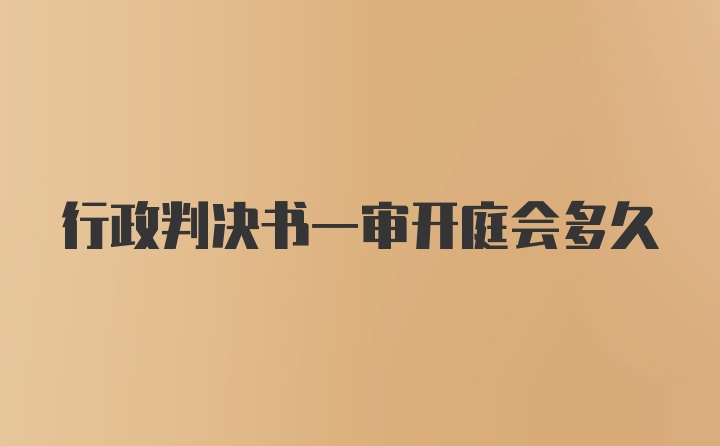 行政判决书一审开庭会多久